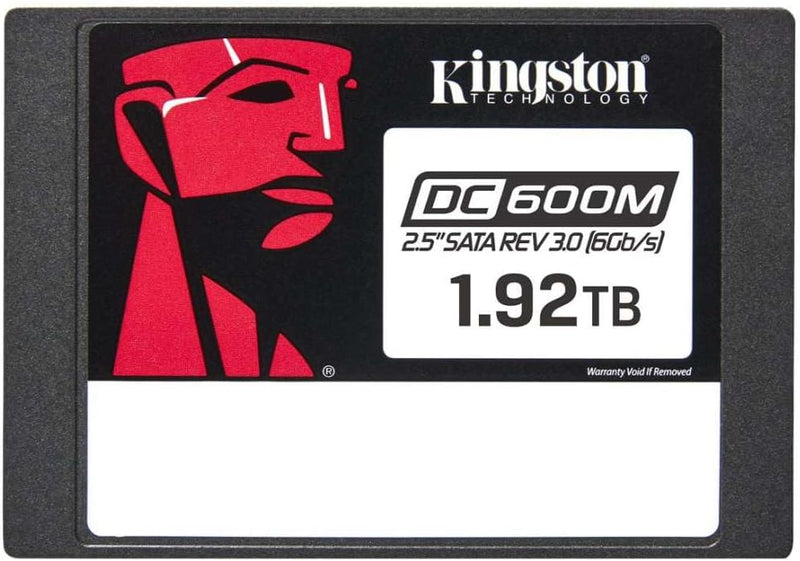 Kingston®
TECHNOLOGY

DC 600M
2.5" SATA REV 3.0 (6Gb/s)
1.92TB

®

Warranty Void If Removed